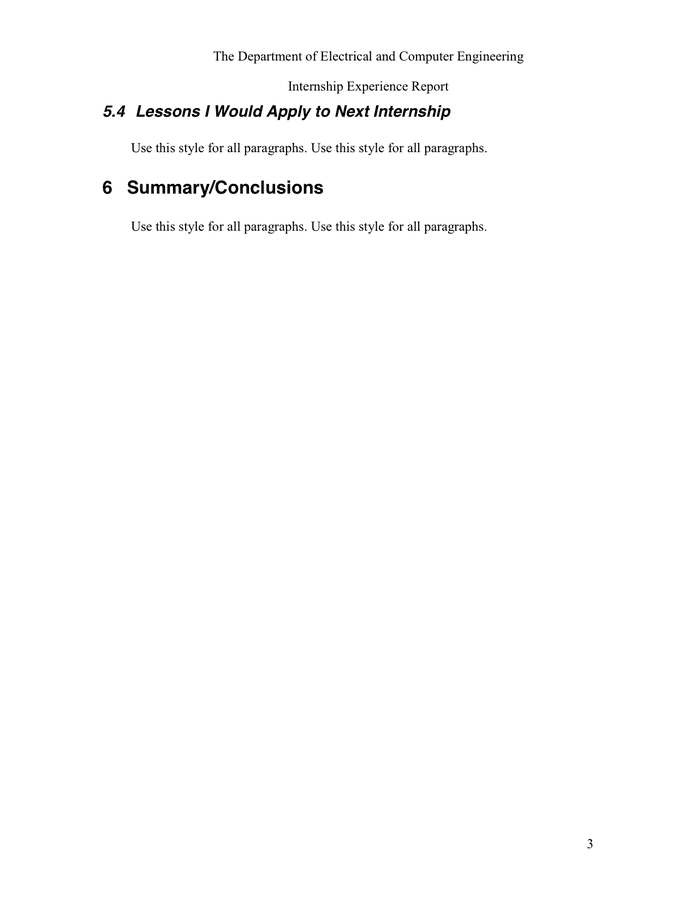 The Department of Electrical and Computer Engineering

Internship Experience Report

5.4 Lessons I Would Apply to Next Internship

Use this style for all paragraphs. Use this style for all paragraphs.

6 Summary/Conclusions

Use this style for all paragraphs. Use this style for all paragraphs.

3